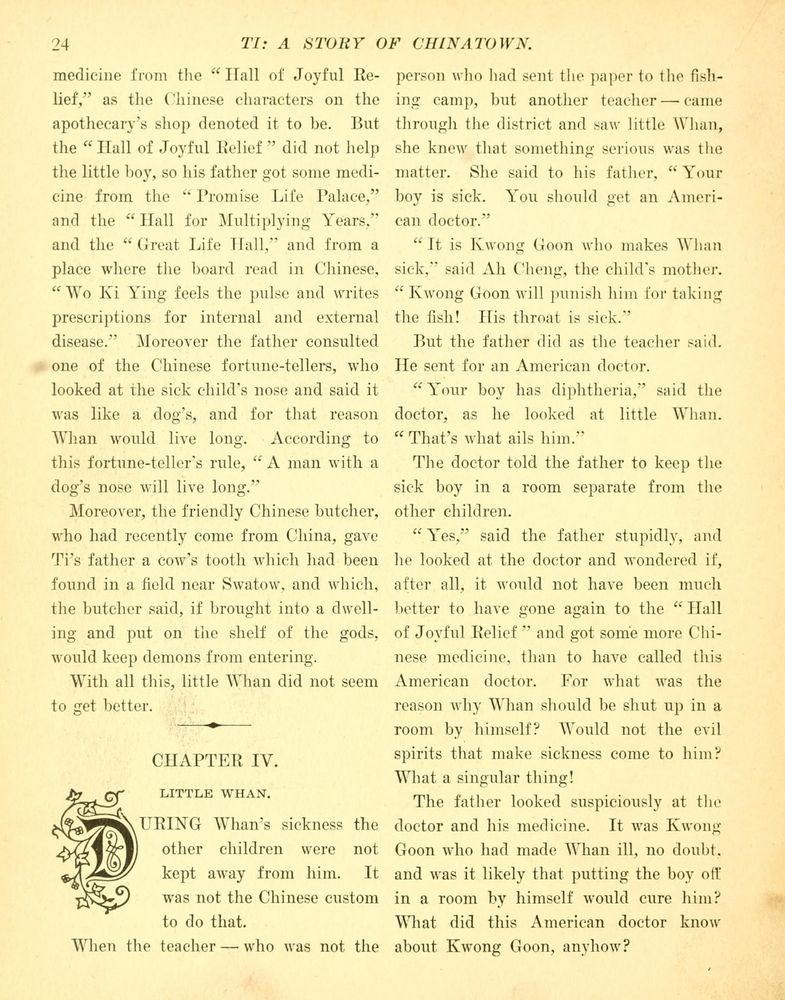 24 TI: A STORY OF CHINATOWN.

medicine from the "Hall of Joyful Relief," as the Chinese characters on the apothecary's shop denoted it to be. But the "Hall of Joyful Relief" did not help the little boy, so his father got some medicine from the "Promise Life Palace," and the "Hall for Multiplying Years," and the "Great Life Hall," and from a place where the board read in Chinese, "Wo Ki Ying feels the pulse and writes prescriptions for internal and external disease." Moreover the father consulted one of the Chinese fortune-tellers, who looked at the sick child's nose and said it was like a dog's, and for that reason Whan would live long. According to this fortune-teller's rule, "A man with a dog's nose will live long."

Moreover, the friendly Chinese butcher, who had recently come from China, gave Ti's father a cow's tooth which had been found in a field near Swatow, and which, the butcher said, if brought into a dwelling and put on the shelf of the gods, would keep demons from entering.

With all this, little Whan did not seem to get better.

CHAPTER IV.

LITTLE WHAN.

DURING Whan's sickness the other children were not kept away from him. It was not the Chinese custom to do that.

When the teacher — who was not the person who had sent the paper to the fishing camp, but another teacher — came through the district and saw little Whan, she knew that something serious was the matter. She said to his father, "Your boy is sick. You should get an American doctor."

"It is Kwong Goon who makes Whan sick," said Ah Cheng, the child's mother. "Kwong Goon will punish him for taking the fish! His throat is sick."

But the father did as the teacher said. He sent for an American doctor.

"Your boy has diphtheria," said the doctor, as he looked at little Whan. "That's what ails him."

The doctor told the father to keep the sick boy in a room separate from the other children.

"Yes," said the father stupidly, and he looked at the doctor and wondered if, after all, it would not have been much better to have gone again to the "Hall of Joyful Relief" and got some more Chinese medicine, than to have called this American doctor. For what was the reason why Whan should be shut up in a room by himself? Would not the evil spirits that make sickness come to him? What a singular thing!

The father looked suspiciously at the doctor and his medicine. It was Kwong Goon who had made Whan ill, no doubt, and was it likely that putting the boy off in a room by himself would cure him? What did this American doctor know about Kwong Goon, anyhow?